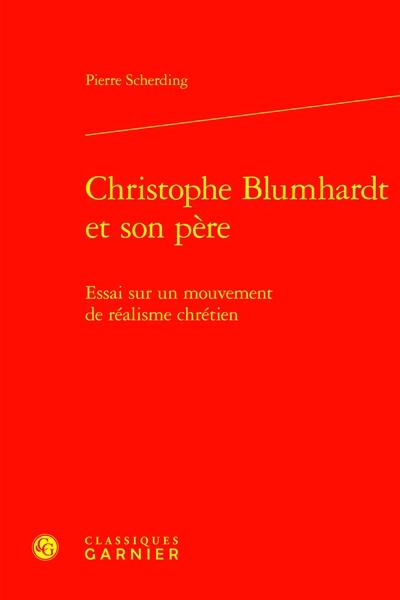 Pierre Scherding

Christophe Blumhardt et son père

Essai sur un mouvement de réalisme chrétien

CG

CLASSIQUES
GARNIER